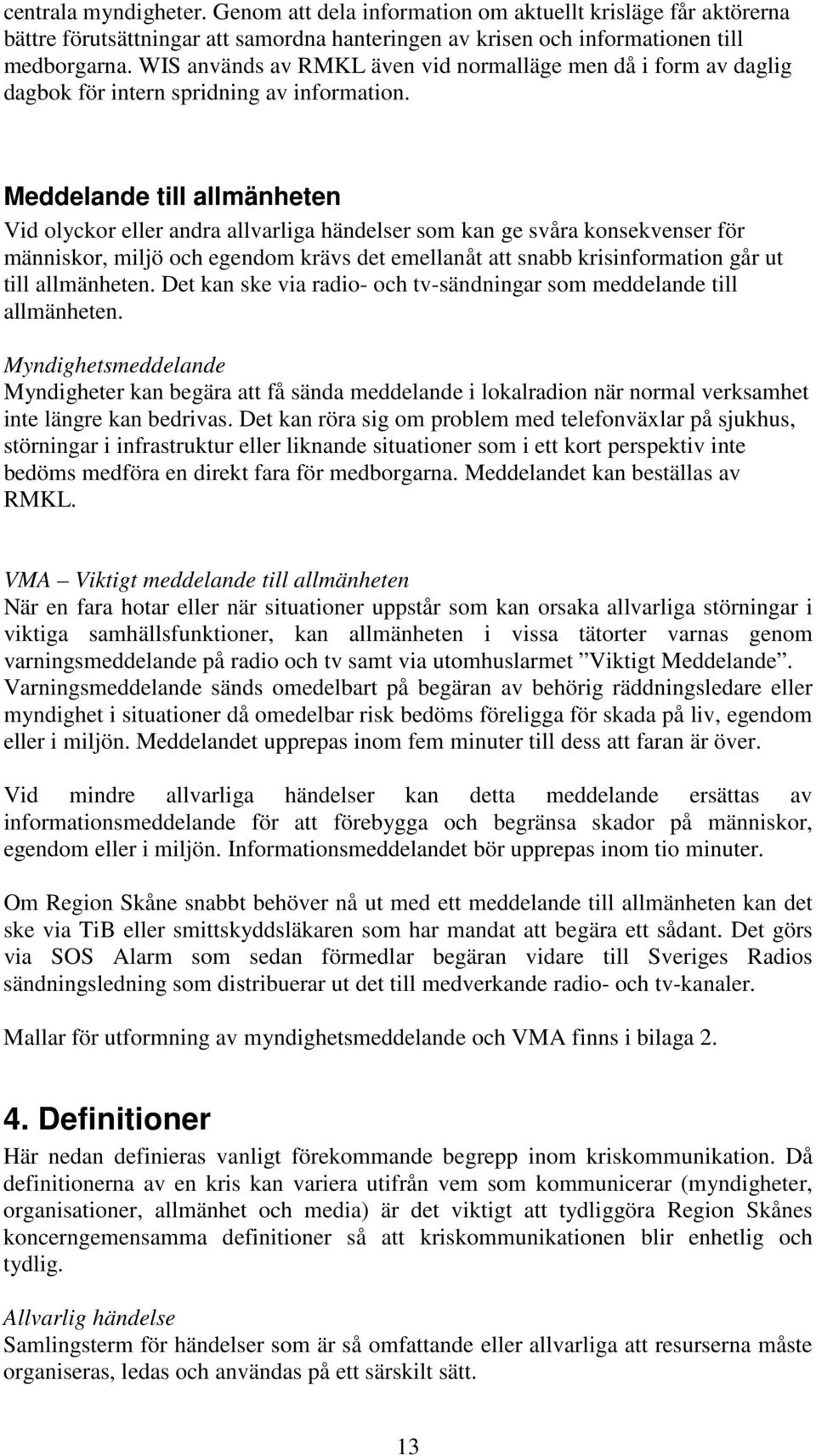 centrala myndigheter. Genom att dela information om aktuellt krisläge får aktörerna bättre förutsättningar att samordna hanteringen av krisen och informationen till medborgarna. WIS används av RMKL även vid normalläge men då i form av daglig dagbok för intern spridning av information.

Meddelande till allmänheten
Vid olyckor eller andra allvarliga händelser som kan ge svåra konsekvenser för människor, miljö och egendom krävs det emellanåt att snabb krisinformation går ut till allmänheten. Det kan ske via radio- och tv-sändningar som meddelande till allmänheten.

Myndighetsmeddelande
Myndigheter kan begära att få sända meddelande i lokalradion när normal verksamhet inte längre kan bedrivas. Det kan röra sig om problem med telefonväxlar på sjukhus, störningar i infrastruktur eller liknande situationer som i ett kort perspektiv inte bedöms medföra en direkt fara för medborgarna. Meddelandet kan beställas av RMKL.

VMA – Viktigt meddelande till allmänheten
När en fara hotar eller när situationer uppstår som kan orsaka allvarliga störningar i viktiga samhällsfunktioner, kan allmänheten i vissa tätorter varnas genom varningsmeddelande på radio och tv samt via utomhuslarmet ”Viktigt Meddelande”. Varningsmeddelande sänds omedelbart på begäran av behörig räddningsledare eller myndighet i situationer då omedelbar risk bedöms föreligga för skada på liv, egendom eller i miljön. Meddelandet upprepas inom fem minuter till dess att faran är över.

Vid mindre allvarliga händelser kan detta meddelande ersättas av informationsmeddelande för att förebygga och begränsa skador på människor, egendom eller i miljön. Informationsmeddelandet bör upprepas inom tio minuter.

Om Region Skåne snabbt behöver nå ut med ett meddelande till allmänheten kan det ske via TiB eller smittskyddsläkaren som har mandat att begära ett sådant. Det görs via SOS Alarm som sedan förmedlar begäran vidare till Sveriges Radios sändningsledning som distribuerar ut det till medverkande radio- och tv-kanaler.

Mallar för utformning av myndighetsmeddelande och VMA finns i bilaga 2.

4. Definitioner
Här nedan definieras vanligt förekommande begrepp inom kriskommunikation. Då definitionerna av en kris kan variera utifrån vem som kommunicerar (myndigheter, organisationer, allmänhet och media) är det viktigt att tydliggöra Region Skånes koncerngemensamma definitioner så att kriskommunikationen blir enhetlig och tydlig.

Allvarlig händelse
Samlingsterm för händelser som är så omfattande eller allvarliga att resurserna måste organiseras, ledas och användas på ett särskilt sätt.

13